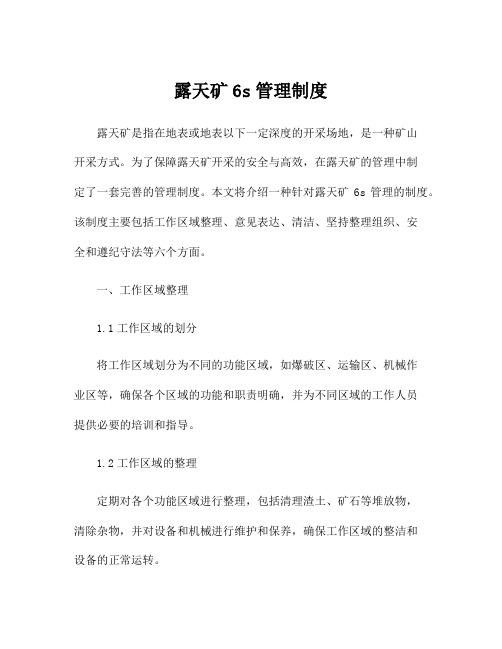 露天矿 6s 管理制度

露天矿是指在地表或地表以下一定深度的开采场地，是一种矿山开采方式。为了保障露天矿开采的安全与高效，在露天矿的管理中制定了一套完善的管理制度。本文将介绍一种针对露天矿 6s 管理的制度。该制度主要包括工作区域整理、意见表达、清洁、坚持整理组织、安全和遵纪守法等六个方面。

一、工作区域整理

1.1 工作区域的划分

将工作区域划分为不同的功能区域，如爆破区、运输区、机械作业区等，确保各个区域的功能和职责明确，并为不同区域的工作人员提供必要的培训和指导。

1.2 工作区域的整理

定期对各个功能区域进行整理，包括清理渣土、矿石等堆放物，清除杂物，并对设备和机械进行维护和保养，确保工作区域的整洁和设备的正常运转。